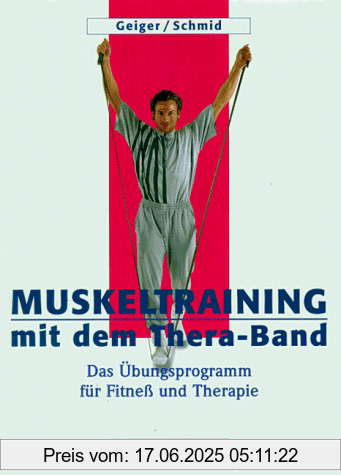 Geiger / Schmid

MUSKELTRAINING
mit dem Thera-Band

Das Übungsprogramm
für Fitneß und Therapie

Preis vom: 17.06.2025 05:11:22